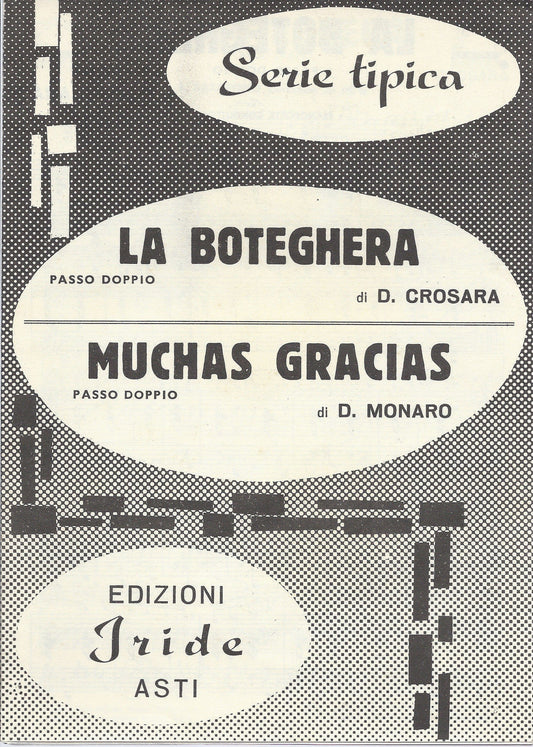 Serie tipica

LA BOTEGHERA

PASSO DOPPIO

di D. CROSARA

MUCHAS GRACIAS

PASSO DOPPIO

di D. MONARO

EDIZIONI

Iride

ASTI